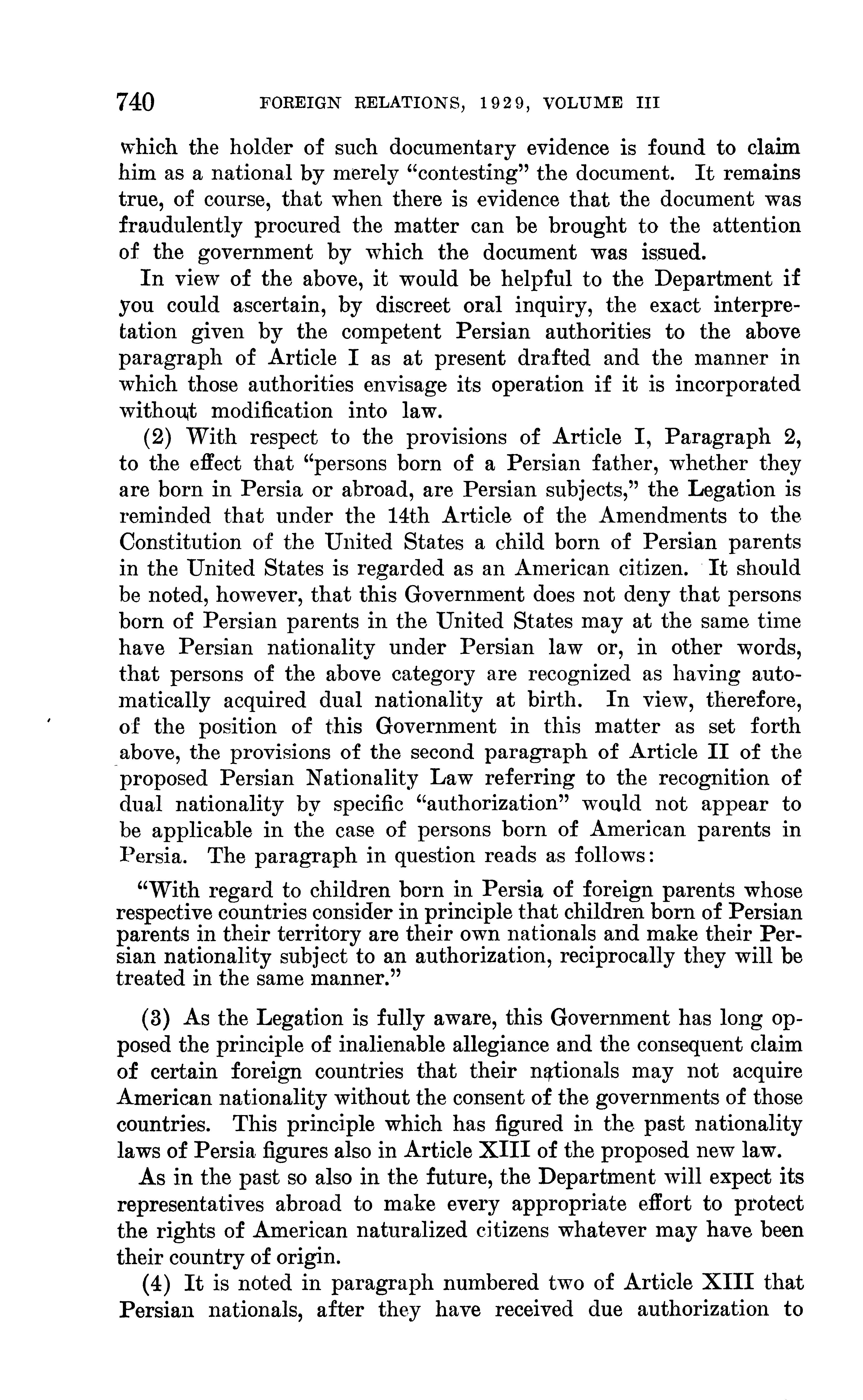 740 FOREIGN RELATIONS, 1929, VOLUME III

which the holder of such documentary evidence is found to claim him as a national by merely "contesting" the document. It remains true, of course, that when there is evidence that the document was fraudulently procured the matter can be brought to the attention of the government by which the document was issued.

In view of the above, it would be helpful to the Department if you could ascertain, by discreet oral inquiry, the exact interpretation given by the competent Persian authorities to the above paragraph of Article I as at present drafted and the manner in which those authorities envisage its operation if it is incorporated without modification into law.

(2) With respect to the provisions of Article I, Paragraph 2, to the effect that "persons born of a Persian father, whether they are born in Persia or abroad, are Persian subjects," the Legation is reminded that under the 14th Article of the Amendments to the Constitution of the United States a child born of Persian parents in the United States is regarded as an American citizen. It should be noted, however, that this Government does not deny that persons born of Persian parents in the United States may at the same time have Persian nationality under Persian law or, in other words, that persons of the above category are recognized as having automatically acquired dual nationality at birth. In view, therefore, of the position of this Government in this matter as set forth above, the provisions of the second paragraph of Article II of the proposed Persian Nationality Law referring to the recognition of dual nationality by specific "authorization" would not appear to be applicable in the case of persons born of American parents in Persia. The paragraph in question reads as follows:

"With regard to children born in Persia of foreign parents whose respective countries consider in principle that children born of Persian parents in their territory are their own nationals and make their Persian nationality subject to an authorization, reciprocally they will be treated in the same manner."

(3) As the Legation is fully aware, this Government has long opposed the principle of inalienable allegiance and the consequent claim of certain foreign countries that their nationals may not acquire American nationality without the consent of the governments of those countries. This principle which has figured in the past nationality laws of Persia figures also in Article XIII of the proposed new law.

As in the past so also in the future, the Department will expect its representatives abroad to make every appropriate effort to protect the rights of American naturalized citizens whatever may have been their country of origin.

(4) It is noted in paragraph numbered two of Article XIII that Persian nationals, after they have received due authorization to